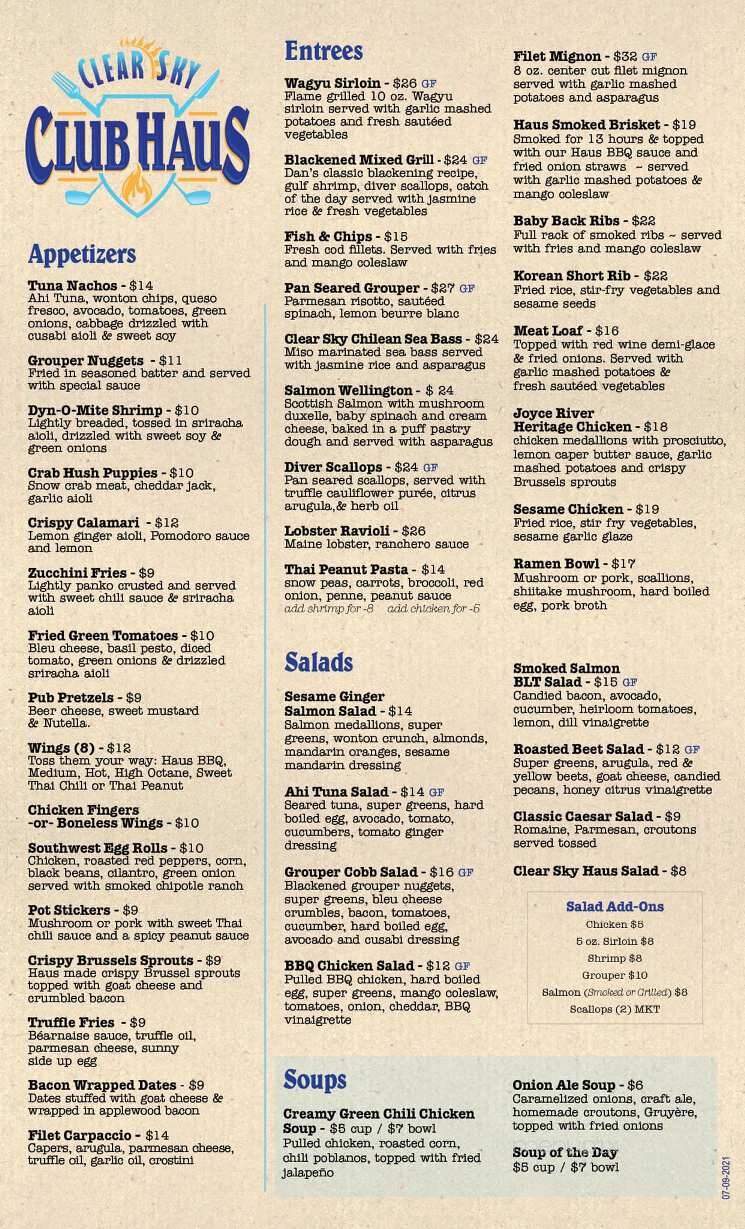 CLEAR SKY
CLUB HAUS

Appetizers

Tuna Nachos - $14
Ahi Tuna, wonton chips, queso fresco, avocado, tomatoes, green onions, cabbage drizzled with cusabi aioli & sweet soy

Grouper Nuggets - $11
Fried in seasoned batter and served with special sauce

Dyn-O-Mite Shrimp - $10
Lightly breaded, tossed in sriracha aioli, drizzled with sweet soy & green onions

Crab Hush Puppies - $10
Snow crab meat, cheddar jack, garlic aioli

Crispy Calamari - $12
Lemon ginger aioli, Pomodoro sauce and lemon

Zucchini Fries - $9
Lightly panko crusted and served with sweet chili sauce & sriracha aioli

Fried Green Tomatoes - $10
Bleu cheese, basil pesto, diced tomato, green onions & drizzled sriracha aioli

Pub Pretzels - $9
Beer cheese, sweet mustard & Nutella.

Wings (8) - $12
Toss them your way: Haus BBQ, Medium, Hot, High Octane, Sweet Thai Chili or Thai Peanut

Chicken Fingers -or- Boneless Wings - $10

Southwest Egg Rolls - $10
Chicken, roasted red peppers, corn, black beans, cilantro, green onion served with smoked chipotle ranch

Pot Stickers - $9
Mushroom or pork with sweet Thai chili sauce and a spicy peanut sauce

Crispy Brussels Sprouts - $9
Haus made crispy Brussel sprouts topped with goat cheese and crumbled bacon

Truffle Fries - $9
Béarnaise sauce, truffle oil, parmesan cheese, sunny side up egg

Bacon Wrapped Dates - $9
Dates stuffed with goat cheese & wrapped in applewood bacon

Filet Carpaccio - $14
Capers, arugula, parmesan cheese, truffle oil, garlic oil, crostini

Entrees

Wagyu Sirloin - $26 GF
Flame grilled 10 oz. Wagyu sirloin served with garlic mashed potatoes and fresh sautéed vegetables

Blackened Mixed Grill - $24 GF
Dan's classic blackening recipe, gulf shrimp, diver scallops, catch of the day served with jasmine rice & fresh vegetables

Fish & Chips - $15
Fresh cod fillets. Served with fries and mango coleslaw

Pan Seared Grouper - $27 GF
Parmesan risotto, sautéed spinach, lemon beurre blanc

Clear Sky Chilean Sea Bass - $24
Miso marinated sea bass served with jasmine rice and asparagus

Salmon Wellington - $ 24
Scottish Salmon with mushroom duxelle, baby spinach and cream cheese, baked in a puff pastry dough and served with asparagus

Diver Scallops - $24 GF
Pan seared scallops, served with truffle cauliflower purée, citrus arugula,& herb oil

Lobster Ravioli - $26
Maine lobster, ranchero sauce

Thai Peanut Pasta - $14
snow peas, carrots, broccoli, red onion, penne, peanut sauce
add shrimp for -8 add chicken for -5

Filet Mignon - $32 GF
8 oz. center cut filet mignon served with garlic mashed potatoes and asparagus

Haus Smoked Brisket - $19
Smoked for 13 hours & topped with our Haus BBQ sauce and fried onion straws ~ served with garlic mashed potatoes & mango coleslaw

Baby Back Ribs - $22
Full rack of smoked ribs ~ served with fries and mango coleslaw

Korean Short Rib - $22
Fried rice, stir-fry vegetables and sesame seeds

Meat Loaf - $16
Topped with red wine demi-glace & fried onions. Served with garlic mashed potatoes & fresh sautéed vegetables

Joyce River Heritage Chicken - $18
chicken medallions with prosciutto, lemon caper butter sauce, garlic mashed potatoes and crispy Brussels sprouts

Sesame Chicken - $19
Fried rice, stir fry vegetables, sesame garlic glaze

Ramen Bowl - $17
Mushroom or pork, scallions, shiitake mushroom, hard boiled egg, pork broth

Salads

Sesame Ginger Salmon Salad - $14
Salmon medallions, super greens, wonton crunch, almonds, mandarin oranges, sesame mandarin dressing

Ahi Tuna Salad - $14 GF
Seared tuna, super greens, hard boiled egg, avocado, tomato, cucumbers, tomato ginger dressing

Grouper Cobb Salad - $16 GF
Blackened grouper nuggets, super greens, bleu cheese crumbles, bacon, tomatoes, cucumber, hard boiled egg, avocado and cusabi dressing

BBQ Chicken Salad - $12 GF
Pulled BBQ chicken, hard boiled egg, super greens, mango coleslaw, tomatoes, onion, cheddar, BBQ vinaigrette

Smoked Salmon BLT Salad - $15 GF
Candied bacon, avocado, cucumber, heirloom tomatoes, lemon, dill vinaigrette

Roasted Beet Salad - $12 GF
Super greens, arugula, red & yellow beets, goat cheese, candied pecans, honey citrus vinaigrette

Classic Caesar Salad - $9
Romaine, Parmesan, croutons served tossed

Clear Sky Haus Salad - $8

Salad Add-Ons
Chicken $5
5 oz. Sirloin $8
Shrimp $8
Grouper $10
Salmon (Smoked or Grilled) $8
Scallops (2) MKT

Soups

Creamy Green Chili Chicken Soup - $5 cup / $7 bowl
Pulled chicken, roasted corn, chili poblanos, topped with fried jalapeño

Onion Ale Soup - $6
Caramelized onions, craft ale, homemade croutons, Gruyère, topped with fried onions

Soup of the Day
$5 cup / $7 bowl

07-09-2021